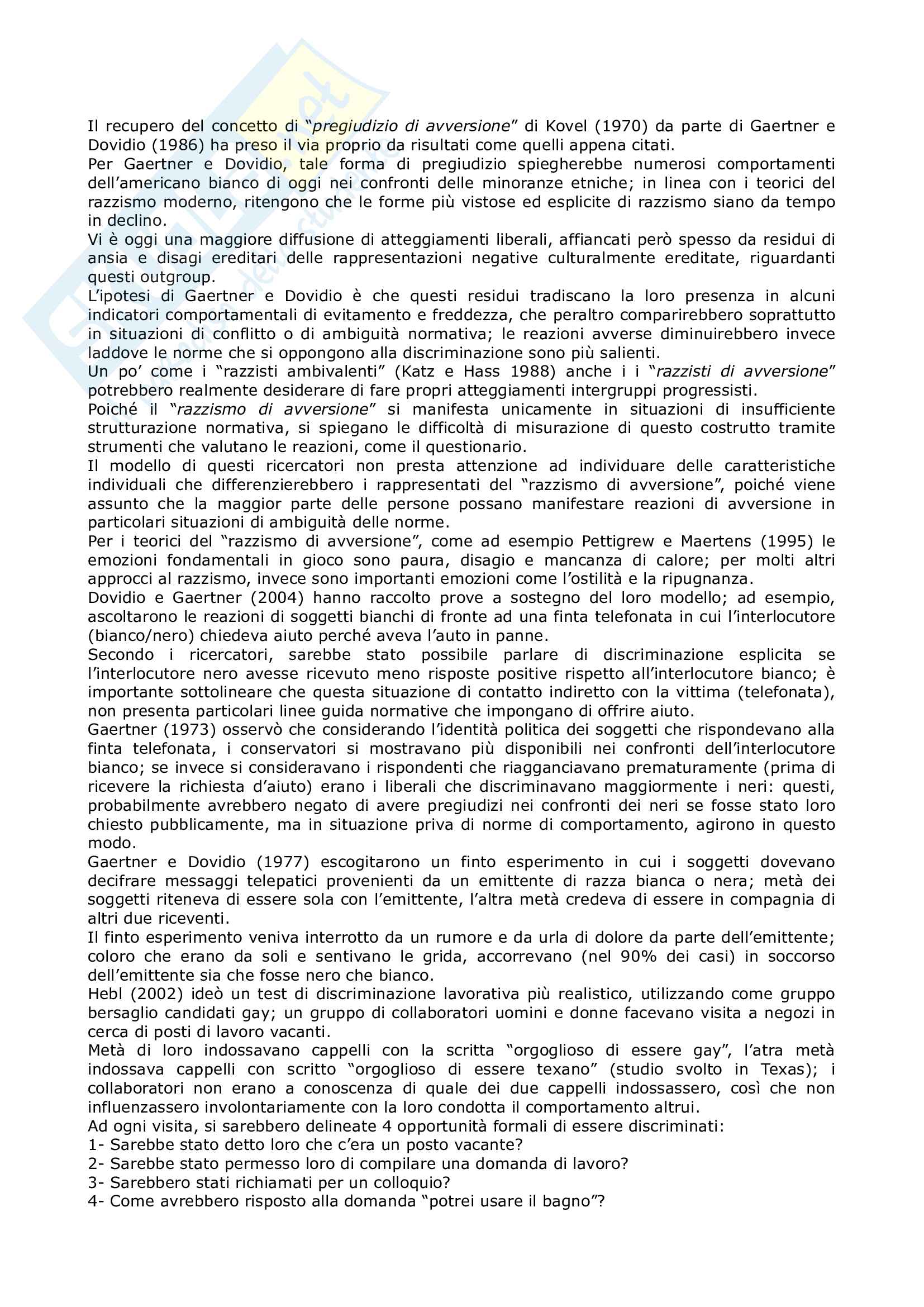 Il recupero del concetto di "pregiudizio di avversione" di Kovel (1970) da parte di Gaertner e Dovidio (1986) ha preso il via proprio da risultati come quelli appena citati.
Per Gaertner e Dovidio, tale forma di pregiudizio spiegherebbe numerosi comportamenti dell'americano bianco di oggi nei confronti delle minoranze etniche; in linea con i teorici del razzismo moderno, ritengono che le forme più vistose ed esplicite di razzismo siano da tempo in declino.
Vi è oggi una maggiore diffusione di atteggiamenti liberali, affiancati però spesso da residui di ansia e disagi ereditari delle rappresentazioni negative culturalmente ereditate, riguardanti questi outgroup.
L'ipotesi di Gaertner e Dovidio è che questi residui tradiscano la loro presenza in alcuni indicatori comportamentali di evitamento e freddezza, che peraltro comparirebbero soprattutto in situazioni di conflitto o di ambiguità normativa; le reazioni avverse diminuirebbero invece laddove le norme che si oppongono alla discriminazione sono più salienti.
Un po' come i "razzisti ambivalenti" (Katz e Hass 1988) anche i i "razzisti di avversione" potrebbero realmente desiderare di fare propri atteggiamenti intergruppi progressisti.
Poiché il "razzismo di avversione" si manifesta unicamente in situazioni di insufficiente strutturazione normativa, si spiegano le difficoltà di misurazione di questo costrutto tramite strumenti che valutano le reazioni, come il questionario.
Il modello di questi ricercatori non presta attenzione ad individuare delle caratteristiche individuali che differenzierebbero i rappresentati del "razzismo di avversione", poiché viene assunto che la maggior parte delle persone possano manifestare reazioni di avversione in particolari situazioni di ambiguità delle norme.
Per i teorici del "razzismo di avversione", come ad esempio Pettigrew e Maertens (1995) le emozioni fondamentali in gioco sono paura, disagio e mancanza di calore; per molti altri approcci al razzismo, invece sono importanti emozioni come l'ostilità e la ripugnanza.
Dovidio e Gaertner (2004) hanno raccolto prove a sostegno del loro modello; ad esempio, ascoltarono le reazioni di soggetti bianchi di fronte ad una finta telefonata in cui l'interlocutore (bianco/nero) chiedeva aiuto perché aveva l'auto in panne.
Secondo i ricercatori, sarebbe stato possibile parlare di discriminazione esplicita se l'interlocutore nero avesse ricevuto meno risposte positive rispetto all'interlocutore bianco; è importante sottolineare che questa situazione di contatto indiretto con la vittima (telefonata), non presenta particolari linee guida normative che impongano di offrire aiuto.
Gaertner (1973) osservò che considerando l'identità politica dei soggetti che rispondevano alla finta telefonata, i conservatori si mostravano più disponibili nei confronti dell'interlocutore bianco; se invece si consideravano i rispondenti che riagganciavano prematuramente (prima di ricevere la richiesta d'aiuto) erano i liberali che discriminavano maggiormente i neri: questi, probabilmente avrebbero negato di avere pregiudizi nei confronti dei neri se fosse stato loro chiesto pubblicamente, ma in situazione priva di norme di comportamento, agirono in questo modo.
Gaertner e Dovidio (1977) escogitarono un finto esperimento in cui i soggetti dovevano decifrare messaggi telepatici provenienti da un emittente di razza bianca o nera; metà dei soggetti riteneva di essere sola con l'emittente, l'altra metà credeva di essere in compagnia di altri due riceventi.
Il finto esperimento veniva interrotto da un rumore e da urla di dolore da parte dell'emittente; coloro che erano da soli e sentivano le grida, accorrevano (nel 90% dei casi) in soccorso dell'emittente sia che fosse nero che bianco.
Hebl (2002) ideò un test di discriminazione lavorativa più realistico, utilizzando come gruppo bersaglio candidati gay; un gruppo di collaboratori uomini e donne facevano visita a negozi in cerca di posti di lavoro vacanti.
Metà di loro indossavano cappelli con la scritta "orgoglioso di essere gay", l'atra metà indossava cappelli con scritto "orgoglioso di essere texano" (studio svolto in Texas); i collaboratori non erano a conoscenza di quale dei due cappelli indossassero, così che non influenzassero involontariamente con la loro condotta il comportamento altrui.
Ad ogni visita, si sarebbero delineate 4 opportunità formali di essere discriminati:
1- Sarebbe stato detto loro che c'era un posto vacante?
2- Sarebbe stato permesso loro di compilare una domanda di lavoro?
3- Sarebbero stati richiamati per un colloquio?
4- Come avrebbero risposto alla domanda "potrei usare il bagno"?